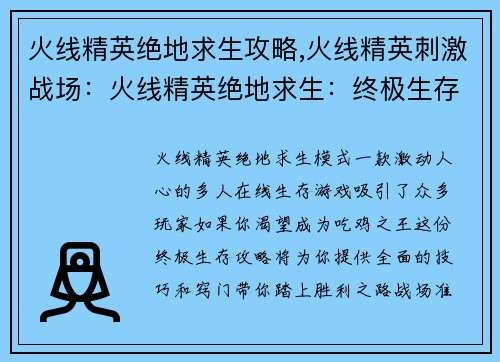 火线精英绝地求生攻略,火线精英刺激战场：火线精英绝地求生：终极生存

火线精英绝地求生模式一款激动人心的多人在线生存游戏吸引了众多玩家如果你渴望成为吃鸡之王这份终极生存攻略将为你提供全面的技巧和窍门带你踏上胜利之路战场准